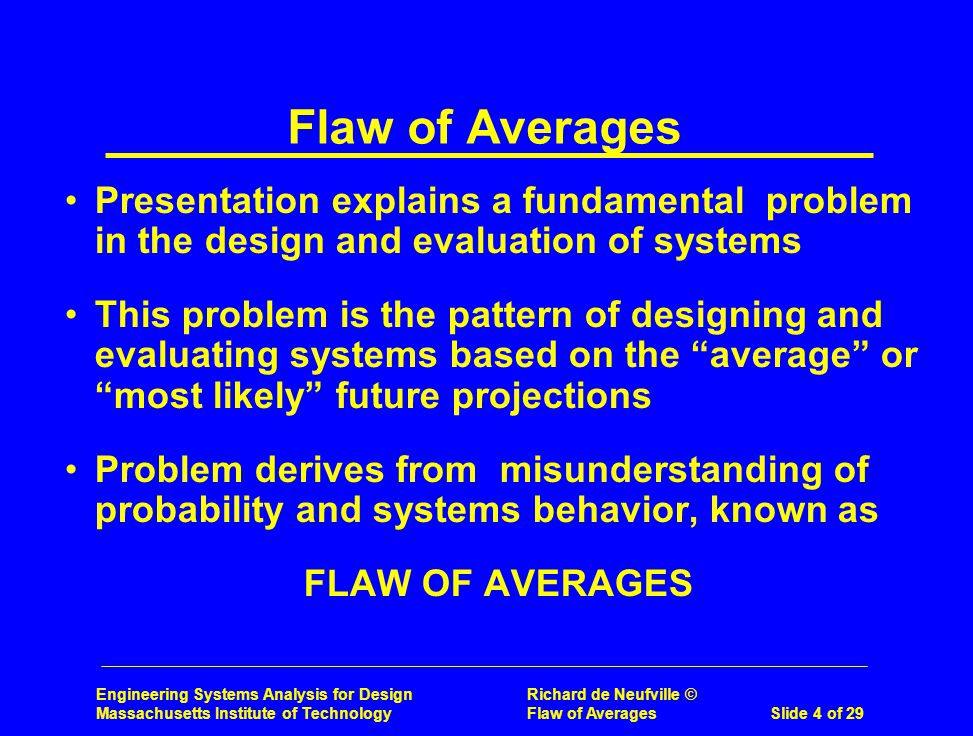 Flaw of Averages

• Presentation explains a fundamental problem in the design and evaluation of systems

• This problem is the pattern of designing and evaluating systems based on the “average” or “most likely” future projections

• Problem derives from misunderstanding of probability and systems behavior, known as

FLAW OF AVERAGES

Engineering Systems Analysis for Design
Massachusetts Institute of Technology

Richard de Neufville ©
Flaw of Averages

Slide 4 of 29